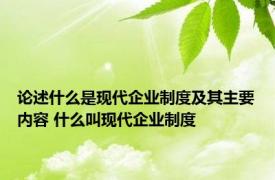 论述什么是现代企业制度及其主要内容 什么叫现代企业制度